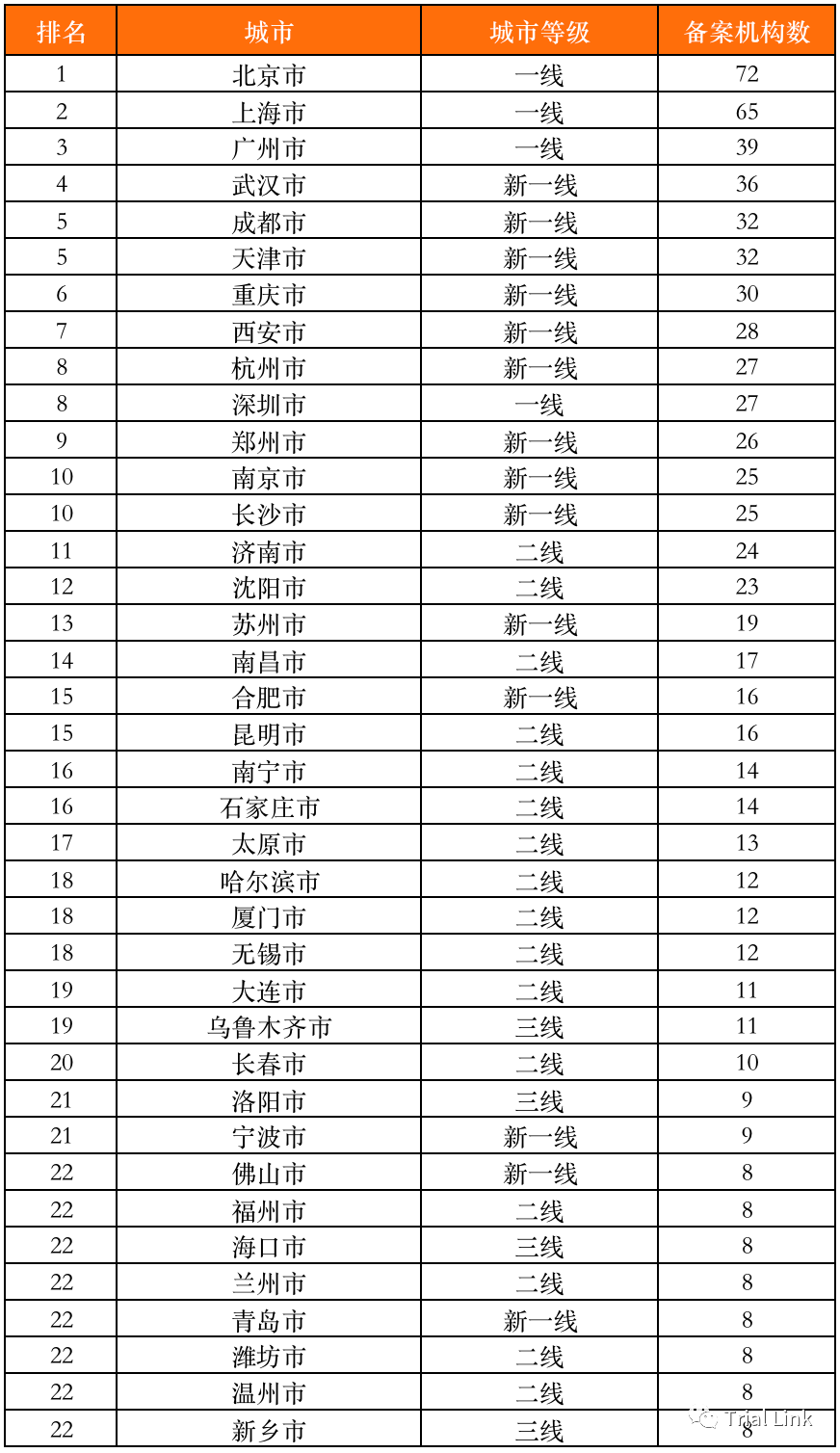 | 排名 | 城市 | 城市等级 | 备案机构数 |
|---|---|---|---|
| 1 | 北京市 | 一线 | 72 |
| 2 | 上海市 | 一线 | 65 |
| 3 | 广州市 | 一线 | 39 |
| 4 | 武汉市 | 新一线 | 36 |
| 5 | 成都市 | 新一线 | 32 |
| 5 | 天津市 | 新一线 | 32 |
| 6 | 重庆市 | 新一线 | 30 |
| 7 | 西安市 | 新一线 | 28 |
| 8 | 杭州市 | 新一线 | 27 |
| 8 | 深圳市 | 一线 | 27 |
| 9 | 郑州市 | 新一线 | 26 |
| 10 | 南京市 | 新一线 | 25 |
| 10 | 长沙市 | 新一线 | 25 |
| 11 | 济南市 | 二线 | 24 |
| 12 | 沈阳市 | 二线 | 23 |
| 13 | 苏州市 | 新一线 | 19 |
| 14 | 南昌市 | 二线 | 17 |
| 15 | 合肥市 | 新一线 | 16 |
| 15 | 昆明市 | 二线 | 16 |
| 16 | 南宁市 | 二线 | 14 |
| 16 | 石家庄市 | 二线 | 14 |
| 17 | 太原市 | 二线 | 13 |
| 18 | 哈尔滨市 | 二线 | 12 |
| 18 | 厦门市 | 二线 | 12 |
| 18 | 无锡市 | 二线 | 12 |
| 19 | 大连市 | 二线 | 11 |
| 19 | 乌鲁木齐市 | 三线 | 11 |
| 20 | 长春市 | 二线 | 10 |
| 21 | 洛阳市 | 三线 | 9 |
| 21 | 宁波市 | 新一线 | 9 |
| 22 | 佛山市 | 新一线 | 8 |
| 22 | 福州市 | 二线 | 8 |
| 22 | 海口市 | 三线 | 8 |
| 22 | 兰州市 | 二线 | 8 |
| 22 | 青岛市 | 新一线 | 8 |
| 22 | 潍坊市 | 二线 | 8 |
| 22 | 温州市 | 二线 | 8 |
| 22 | 新乡市 | 三线 | 8 |

Trial Link